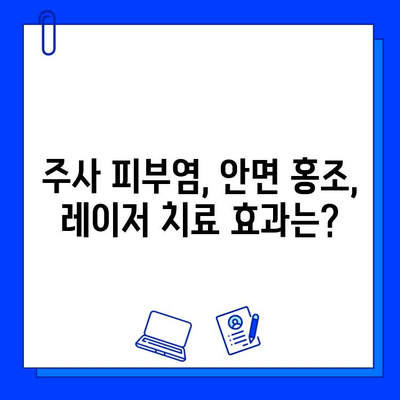 주사 피부염, 안면 홍조, 레이저 치료 효과는?